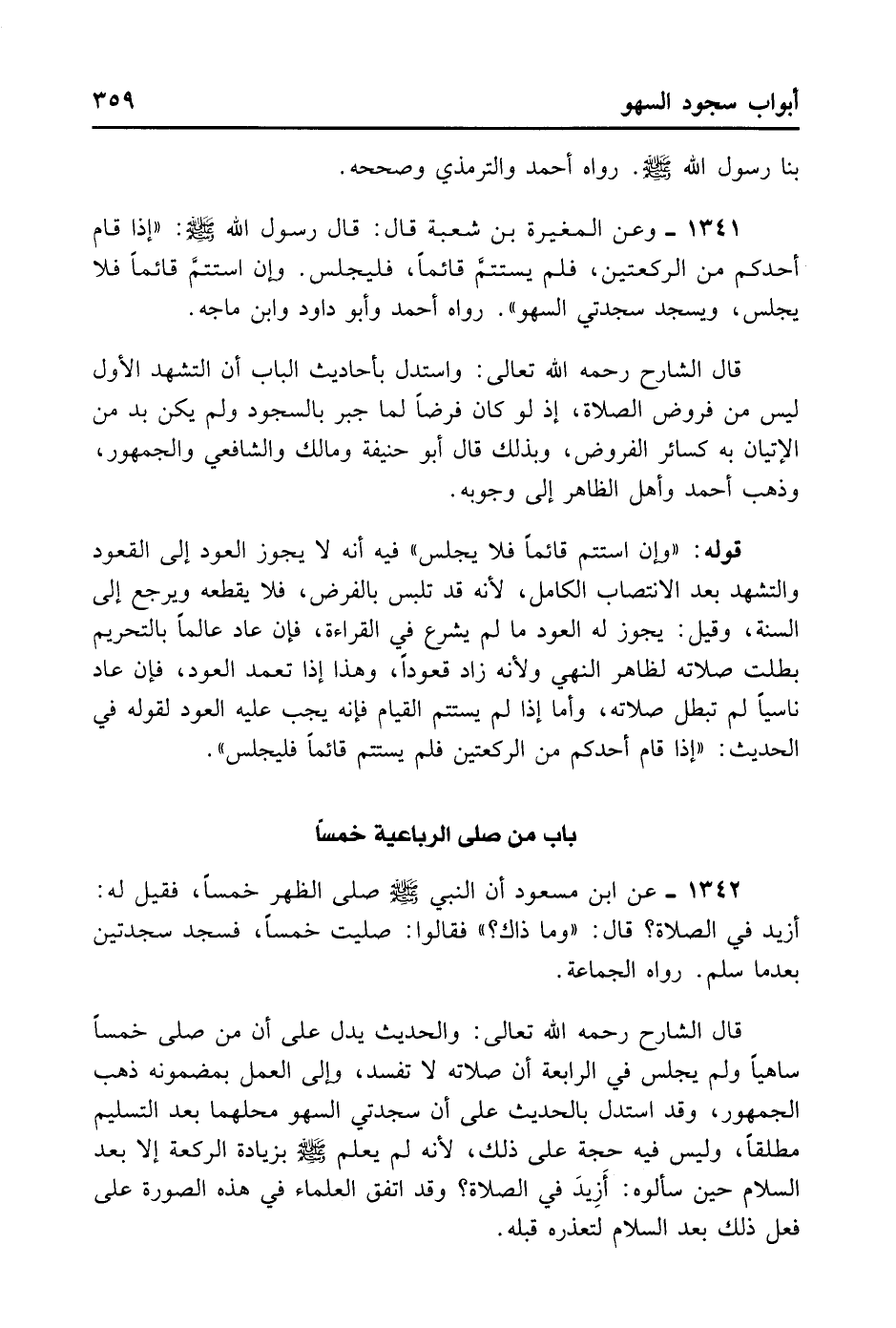 أبواب سجود السهو ٣٥٩

بنا رسول الله ﷺ. رواه أحمد والترمذي وصححه.

١٣٤١ ـ وعن المغيرة بن شعبة قال: قال رسول الله ﷺ: «إذا قام أحدكم من الركعتين، فلم يستتمَّ قائماً، فليجلس. وإن استتمَّ قائماً فلا يجلس، ويسجد سجدتي السهو». رواه أحمد وأبو داود وابن ماجه.

قال الشارح رحمه الله تعالى: واستدل بأحاديث الباب أن التشهد الأول ليس من فروض الصلاة، إذ لو كان فرضاً لما جبر بالسجود ولم يكن بد من الإتيان به كسائر الفروض، وبذلك قال أبو حنيفة ومالك والشافعي والجمهور، وذهب أحمد وأهل الظاهر إلى وجوبه.

قوله: «وإن استتم قائماً فلا يجلس» فيه أنه لا يجوز العود إلى القعود والتشهد بعد الانتصاب الكامل، لأنه قد تلبس بالفرض، فلا يقطعه ويرجع إلى السنة، وقيل: يجوز له العود ما لم يشرع في القراءة، فإن عاد عالماً بالتحريم بطلت صلاته لظاهر النهي ولأنه زاد قعوداً، وهذا إذا تعمد العود، فإن عاد ناسياً لم تبطل صلاته، وأما إذا لم يستتم القيام فإنه يجب عليه العود لقوله في الحديث: «إذا قام أحدكم من الركعتين فلم يستتم قائماً فليجلس».

باب من صلى الرباعية خمساً

١٣٤٢ ـ عن ابن مسعود أن النبي ﷺ صلى الظهر خمساً، فقيل له: أزيد في الصلاة؟ قال: «وما ذاك؟» فقالوا: صليت خمساً، فسجد سجدتين بعدما سلم. رواه الجماعة.

قال الشارح رحمه الله تعالى: والحديث يدل على أن من صلى خمساً ساهياً ولم يجلس في الرابعة أن صلاته لا تفسد، وإلى العمل بمضمونه ذهب الجمهور، وقد استدل بالحديث على أن سجدتي السهو محلهما بعد التسليم مطلقاً، وليس فيه حجة على ذلك، لأنه لم يعلم ﷺ بزيادة الركعة إلا بعد السلام حين سألوه: أَزِيدَ في الصلاة؟ وقد اتفق العلماء في هذه الصورة على فعل ذلك بعد السلام لتعذره قبله.